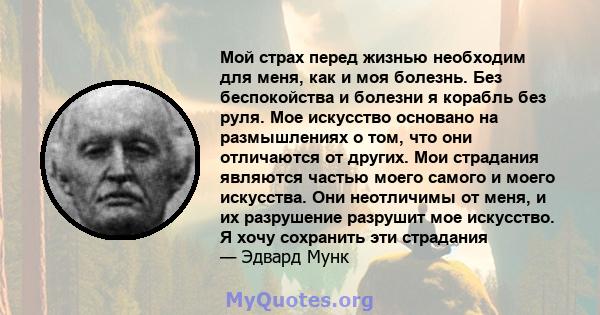 Мой страх перед жизнью необходим для меня, как и моя болезнь. Без беспокойства и болезни я корабль без руля. Мое искусство основано на размышлениях о том, что они отличаются от других. Мои страдания являются частью моего самого и моего искусства. Они неотличимы от меня, и их разрушение разрушит мое искусство. Я хочу сохранить эти страдания
— Эдвард Мунк

MyQuotes.org